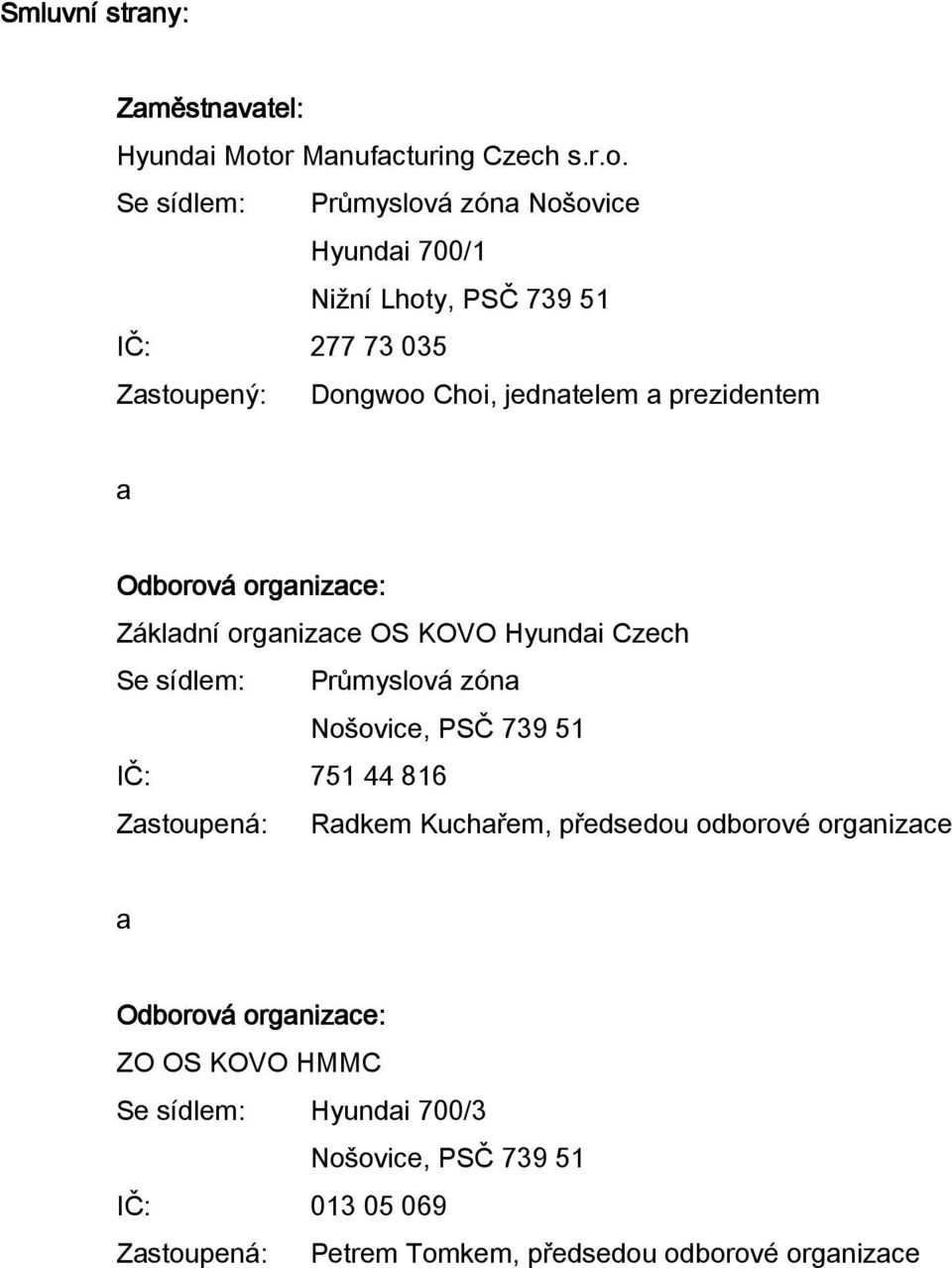 Smluvní strany:

Zaměstnavatel:

Hyundai Motor Manufacturing Czech s.r.o.

Se sídlem: Průmyslová zóna Nošovice

Hyundai 700/1

Nižní Lhoty, PSČ 739 51

IČ: 277 73 035

Zastoupený: Dongwoo Choi, jednatelem a prezidentem

a

Odborová organizace:

Základní organizace OS KOVO Hyundai Czech

Se sídlem: Průmyslová zóna

Nošovice, PSČ 739 51

IČ: 751 44 816

Zastoupená: Radkem Kuchařem, předsedou odborové organizace

a

Odborová organizace:

ZO OS KOVO HMMC

Se sídlem: Hyundai 700/3

Nošovice, PSČ 739 51

IČ: 013 05 069

Zastoupená: Petrem Tomkem, předsedou odborové organizace